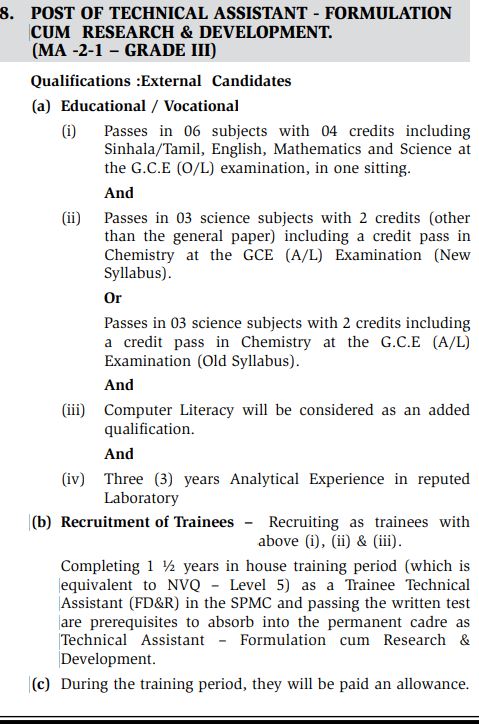 8. POST OF TECHNICAL ASSISTANT - FORMULATION CUM RESEARCH & DEVELOPMENT.
(MA -2-1 – GRADE III)

Qualifications :External Candidates

(a) Educational / Vocational

(i) Passes in 06 subjects with 04 credits including Sinhala/Tamil, English, Mathematics and Science at the G.C.E (O/L) examination, in one sitting.

And

(ii) Passes in 03 science subjects with 2 credits (other than the general paper) including a credit pass in Chemistry at the GCE (A/L) Examination (New Syllabus).

Or

Passes in 03 science subjects with 2 credits including a credit pass in Chemistry at the G.C.E (A/L) Examination (Old Syllabus).

And

(iii) Computer Literacy will be considered as an added qualification.

And

(iv) Three (3) years Analytical Experience in reputed Laboratory

(b) Recruitment of Trainees – Recruiting as trainees with above (i), (ii) & (iii).

Completing 1 ½ years in house training period (which is equivalent to NVQ – Level 5) as a Trainee Technical Assistant (FD&R) in the SPMC and passing the written test are prerequisites to absorb into the permanent cadre as Technical Assistant – Formulation cum Research & Development.

(c) During the training period, they will be paid an allowance.